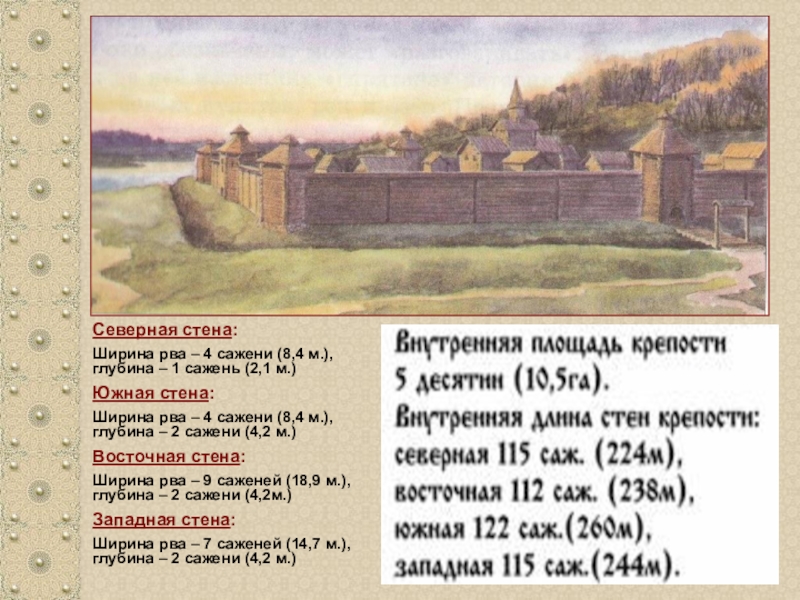 Северная стена:

Ширина рва – 4 сажени (8,4 м.), глубина – 1 сажень (2,1 м.)

Южная стена:

Ширина рва – 4 сажени (8,4 м.), глубина – 2 сажени (4,2 м.)

Восточная стена:

Ширина рва – 9 саженей (18,9 м.), глубина – 2 сажени (4,2м.)

Западная стена:

Ширина рва – 7 саженей (14,7 м.), глубина – 2 сажени (4,2 м.)

Внутренняя площадь крепости 5 десятин (10,5га).
Внутренняя длина стен крепости:
северная 115 саж. (224м),
восточная 112 саж. (238м),
южная 122 саж.(260м),
западная 115 саж.(244м).